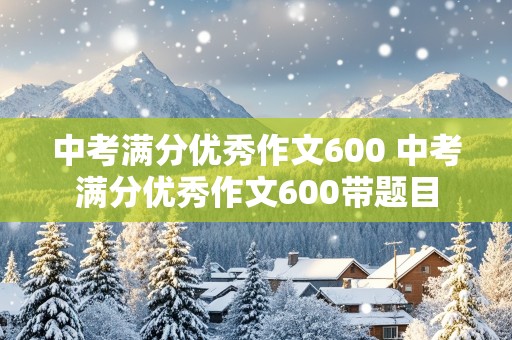 中考满分优秀作文600 中考满分优秀作文600带题目